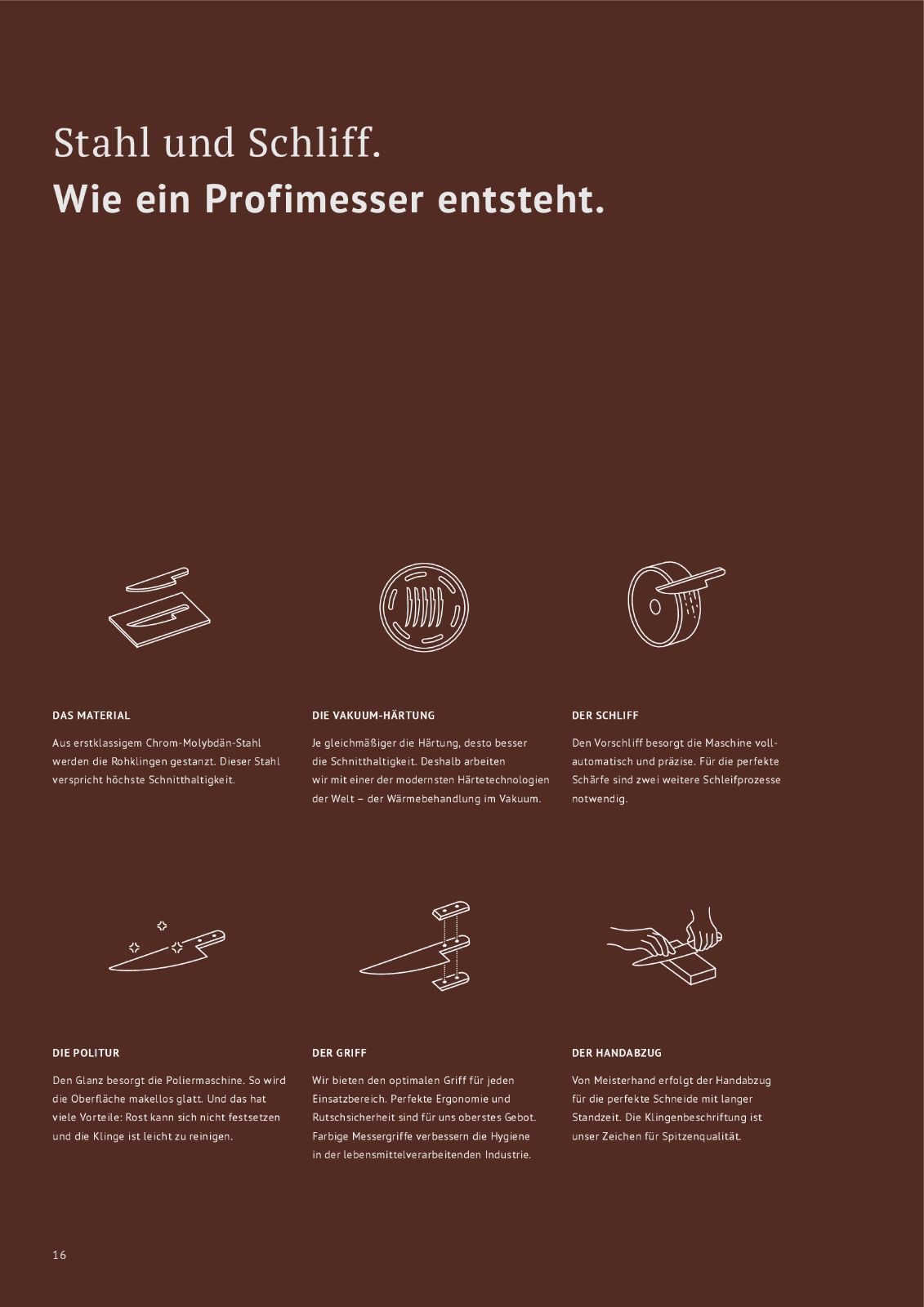 Stahl und Schliff.
Wie ein Profimesser entsteht.

DAS MATERIAL

Aus erstklassigem Chrom-Molybdän-Stahl werden die Rohklingen gestanzt. Dieser Stahl verspricht höchste Schnitthaltigkeit.

DIE VAKUUM-HÄRTUNG

Je gleichmäßiger die Härtung, desto besser die Schnitthaltigkeit. Deshalb arbeiten wir mit einer der modernsten Härtetechnologien der Welt – der Wärmebehandlung im Vakuum.

DER SCHLIFF

Den Vorschliff besorgt die Maschine vollautomatisch und präzise. Für die perfekte Schärfe sind zwei weitere Schleifprozesse notwendig.

DIE POLITUR

Den Glanz besorgt die Poliermaschine. So wird die Oberfläche makellos glatt. Und das hat viele Vorteile: Rost kann sich nicht festsetzen und die Klinge ist leicht zu reinigen.

DER GRIFF

Wir bieten den optimalen Griff für jeden Einsatzbereich. Perfekte Ergonomie und Rutschsicherheit sind für uns oberstes Gebot. Farbige Messergriffe verbessern die Hygiene in der lebensmittelverarbeitenden Industrie.

DER HANDABZUG

Von Meisterhand erfolgt der Handabzug für die perfekte Schneide mit langer Standzeit. Die Klingenbeschriftung ist unser Zeichen für Spitzenqualität.

16